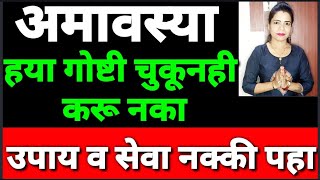 अमावस्या
हया गोष्टी चुकूनही करू नका
उपाय व सेवा नक्की पहा